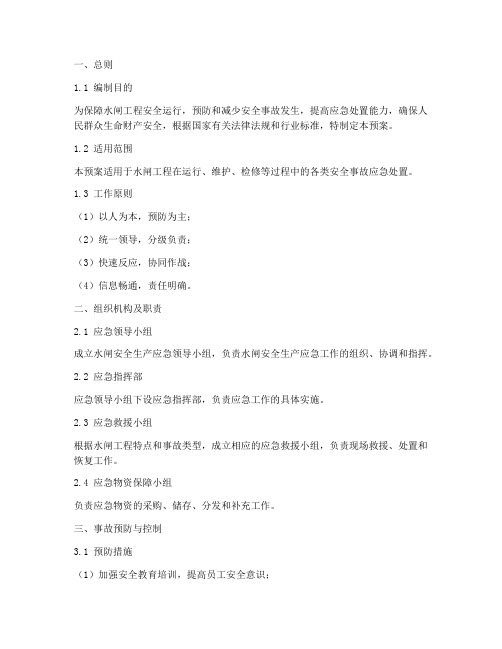 一、总则

1.1 编制目的

为保障水闸工程安全运行，预防和减少安全事故发生，提高应急处置能力，确保人民群众生命财产安全，根据国家有关法律法规和行业标准，特制定本预案。

1.2 适用范围

本预案适用于水闸工程在运行、维护、检修等过程中的各类安全事故应急处置。

1.3 工作原则

（1）以人为本，预防为主；

（2）统一领导，分级负责；

（3）快速反应，协同作战；

（4）信息畅通，责任明确。

二、组织机构及职责

2.1 应急领导小组

成立水闸安全生产应急领导小组，负责水闸安全生产应急工作的组织、协调和指挥。

2.2 应急指挥部

应急领导小组下设应急指挥部，负责应急工作的具体实施。

2.3 应急救援小组

根据水闸工程特点和事故类型，成立相应的应急救援小组，负责现场救援、处置和恢复工作。

2.4 应急物资保障小组

负责应急物资的采购、储存、分发和补充工作。

三、事故预防与控制

3.1 预防措施

（1）加强安全教育培训，提高员工安全意识；